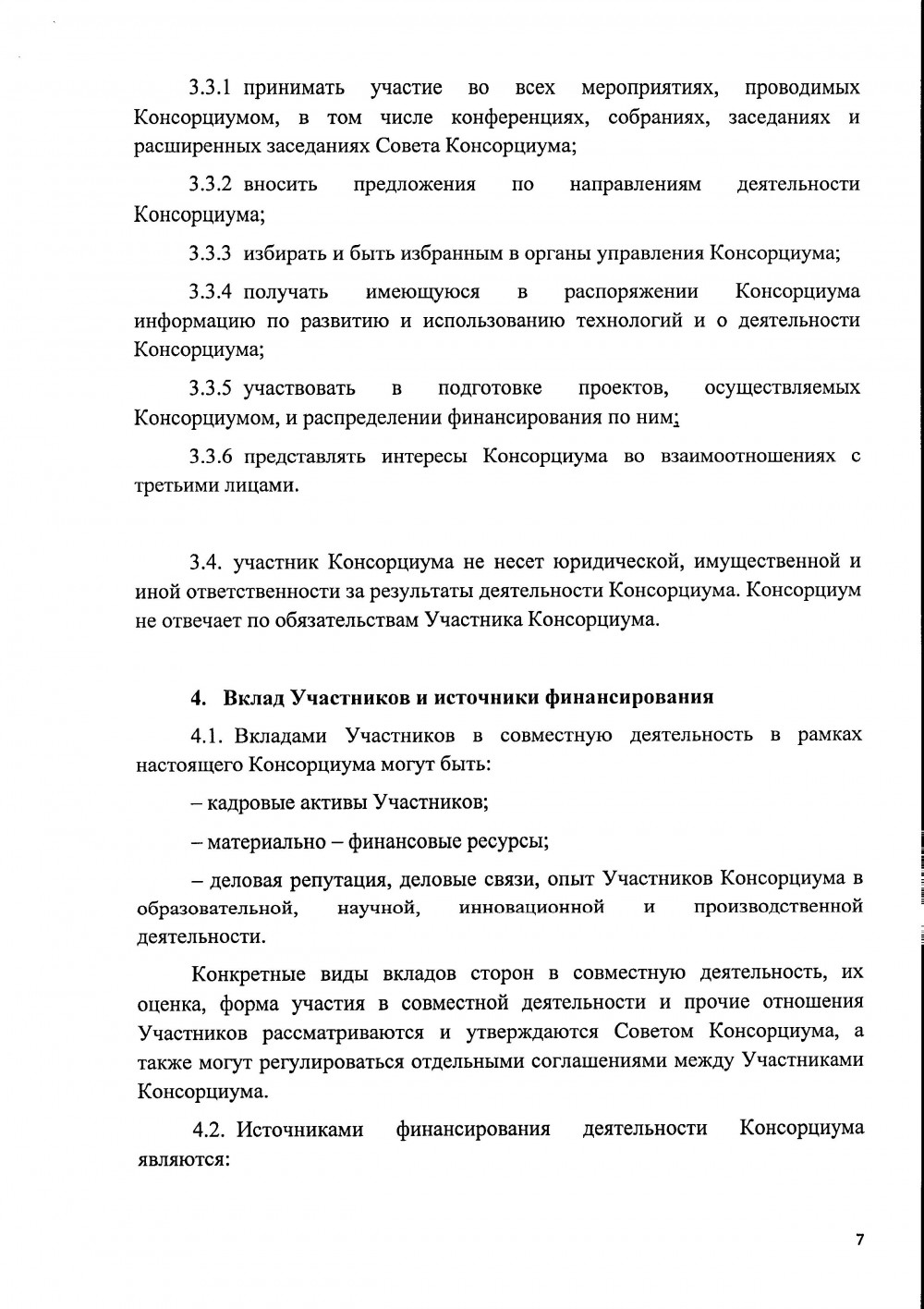 3.3.1 принимать участие во всех мероприятиях, проводимых Консорциумом, в том числе конференциях, собраниях, заседаниях и расширенных заседаниях Совета Консорциума;

3.3.2 вносить предложения по направлениям деятельности Консорциума;

3.3.3 избирать и быть избранным в органы управления Консорциума;

3.3.4 получать имеющуюся в распоряжении Консорциума информацию по развитию и использованию технологий и о деятельности Консорциума;

3.3.5 участвовать в подготовке проектов, осуществляемых Консорциумом, и распределении финансирования по ним;

3.3.6 представлять интересы Консорциума во взаимоотношениях с третьими лицами.

3.4. участник Консорциума не несет юридической, имущественной и иной ответственности за результаты деятельности Консорциума. Консорциум не отвечает по обязательствам Участника Консорциума.

4. Вклад Участников и источники финансирования

4.1. Вкладами Участников в совместную деятельность в рамках настоящего Консорциума могут быть:

– кадровые активы Участников;

– материально – финансовые ресурсы;

– деловая репутация, деловые связи, опыт Участников Консорциума в образовательной, научной, инновационной и производственной деятельности.

Конкретные виды вкладов сторон в совместную деятельность, их оценка, форма участия в совместной деятельности и прочие отношения Участников рассматриваются и утверждаются Советом Консорциума, а также могут регулироваться отдельными соглашениями между Участниками Консорциума.

4.2. Источниками финансирования деятельности Консорциума являются:

7